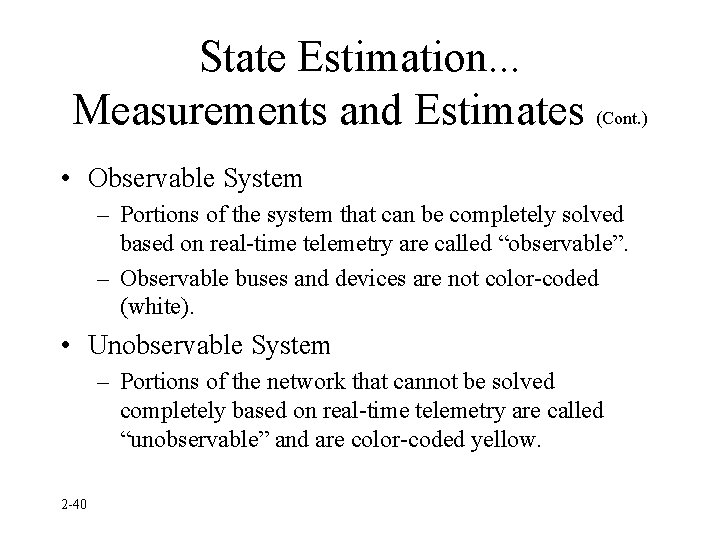 State Estimation...
Measurements and Estimates (Cont.)

• Observable System
– Portions of the system that can be completely solved based on real-time telemetry are called “observable”.
– Observable buses and devices are not color-coded (white).

• Unobservable System
– Portions of the network that cannot be solved completely based on real-time telemetry are called “unobservable” and are color-coded yellow.

2-40